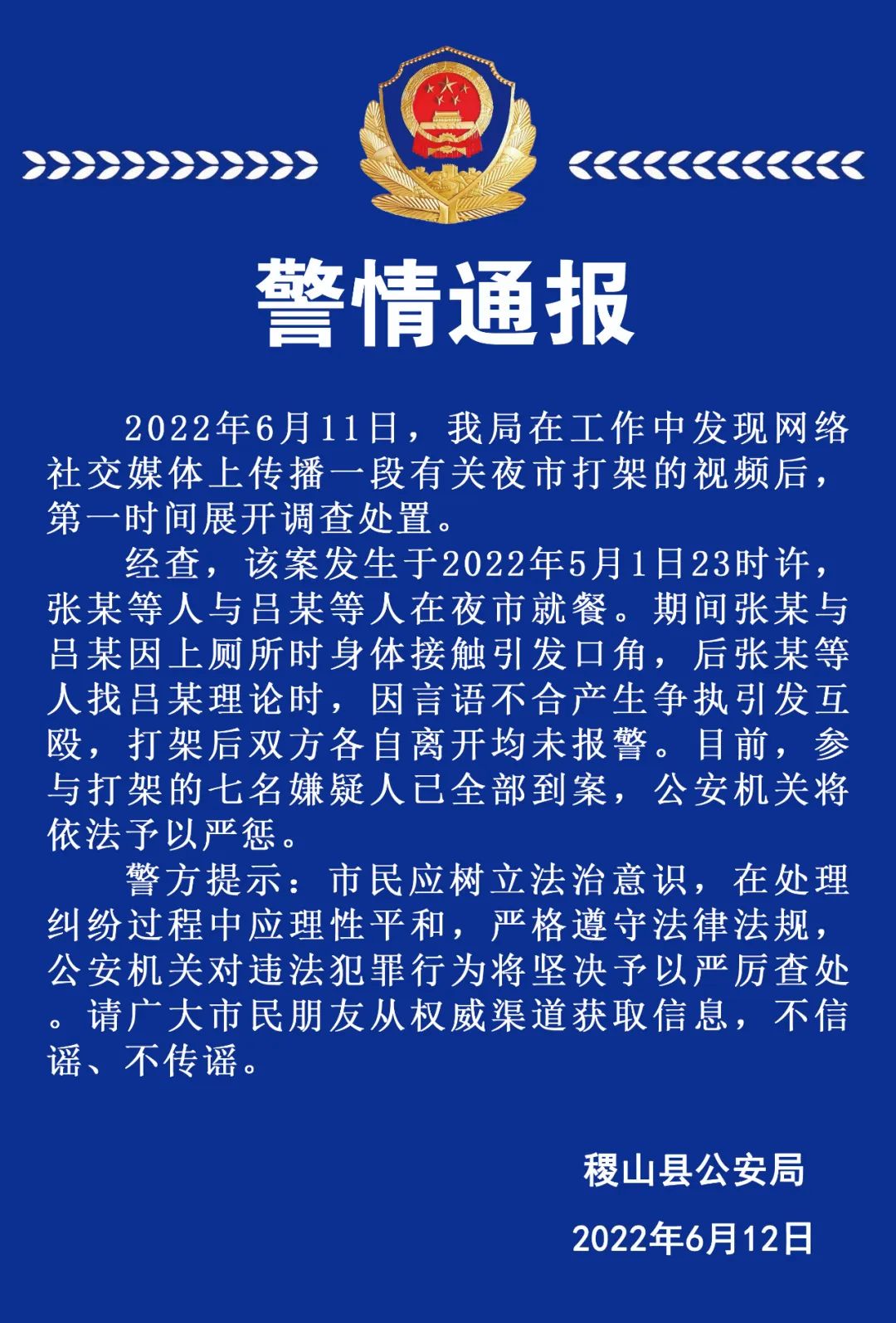 警情通报

2022年6月11日，我局在工作中发现网络社交媒体上传播一段有关夜市打架的视频后，第一时间展开调查处置。

经查，该案发生于2022年5月1日23时许，张某等人与吕某等人在夜市就餐。期间张某与吕某因上厕所时身体接触引发口角，后张某等人找吕某理论时，因言语不合产生争执引发互殴，打架后双方各自离开均未报警。目前，参与打架的七名嫌疑人已全部到案，公安机关将依法予以严惩。

警方提示：市民应树立法治意识，在处理纠纷过程中应理性平和，严格遵守法律法规，公安机关对违法犯罪行为将坚决予以严厉查处。请广大市民朋友从权威渠道获取信息，不信谣、不传谣。

稷山县公安局

2022年6月12日